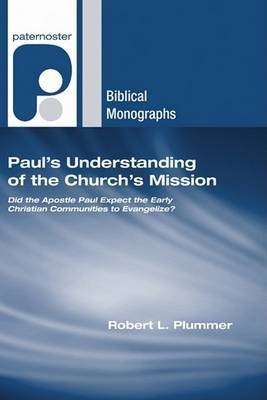 paternoster

Biblical Monographs

Paul's Understanding of the Church's Mission

Did the Apostle Paul Expect the Early Christian Communities to Evangelize?

Robert L. Plummer